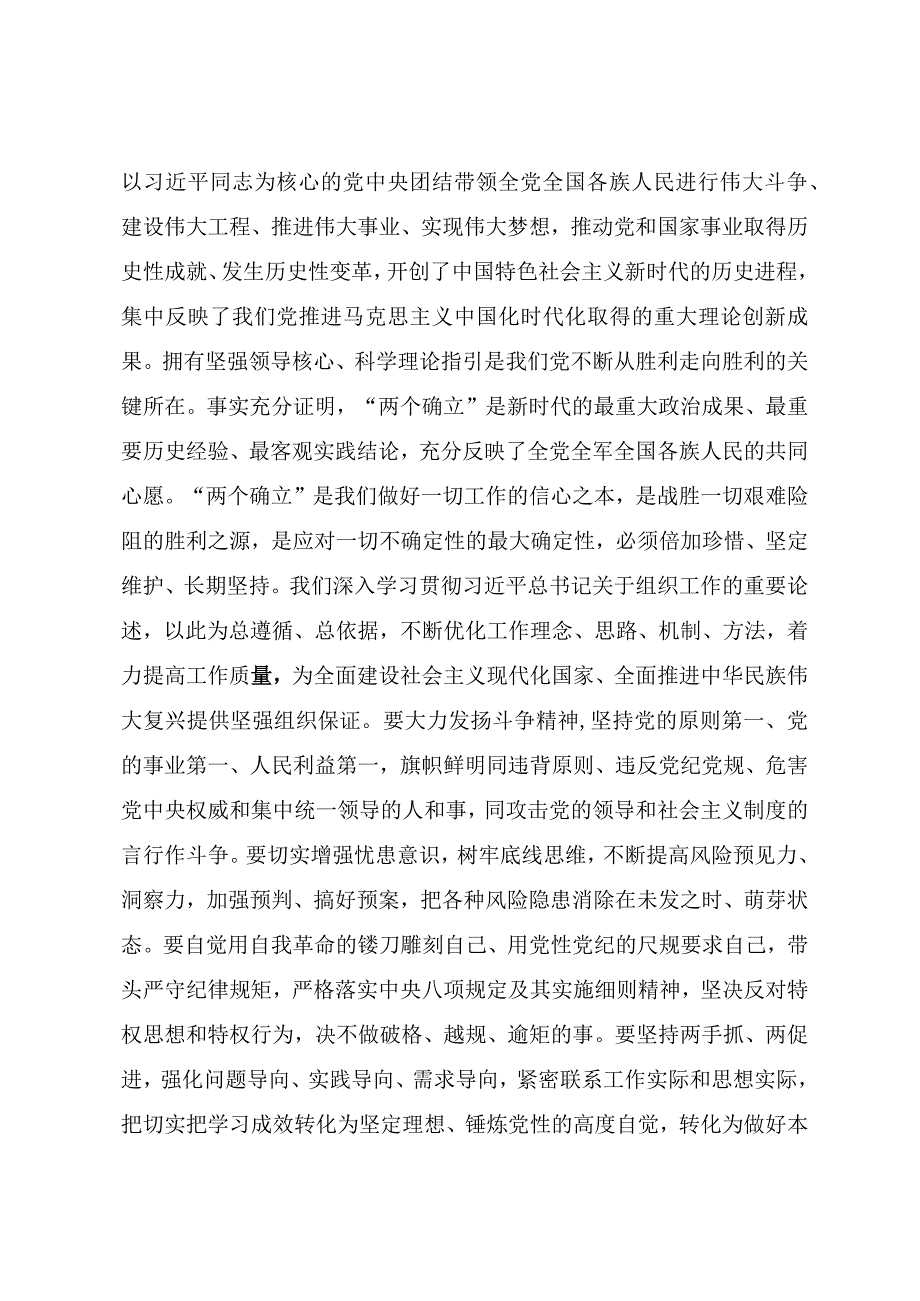 以习近平同志为核心的党中央团结带领全党全国各族人民进行伟大斗争、建设伟大工程、推进伟大事业、实现伟大梦想，推动党和国家事业取得历史性成就、发生历史性变革，开创了中国特色社会主义新时代的历史进程，集中反映了我们党推进马克思主义中国化时代化取得的重大理论创新成果。拥有坚强领导核心、科学理论指引是我们党不断从胜利走向胜利的关键所在。事实充分证明，“两个确立”是新时代的最重大政治成果、最重要历史经验、最客观实践结论，充分反映了全党全军全国各族人民的共同心愿。“两个确立”是我们做好一切工作的信心之本，是战胜一切艰难险阻的胜利之源，是应对一切不确定性的最大确定性，必须倍加珍惜、坚定维护、长期坚持。我们深入学习贯彻习近平总书记关于组织工作的重要论述，以此为总遵循、总依据，不断优化工作理念、思路、机制、方法，着力提高工作质量，为全面建设社会主义现代化国家、全面推进中华民族伟大复兴提供坚强组织保证。要大力发扬斗争精神，坚持党的原则第一、党的事业第一、人民利益第一，旗帜鲜明同违背原则、违反党纪党规、危害党中央权威和集中统一领导的人和事，同攻击党的领导和社会主义制度的言行作斗争。要切实增强忧患意识，树牢底线思维，不断提高风险预见力、洞察力，加强预判、搞好预案，把各种风险隐患消除在未发之时、萌芽状态。要自觉用自我革命的镂刀雕刻自己、用党性党纪的尺规要求自己，带头严守纪律规矩，严格落实中央八项规定及其实施细则精神，坚决反对特权思想和特权行为，决不做破格、越规、逾矩的事。要坚持两手抓、两促进，强化问题导向、实践导向、需求导向，紧密联系工作实际和思想实际，把切实把学习成效转化为坚定理想、锤炼党性的高度自觉，转化为做好本